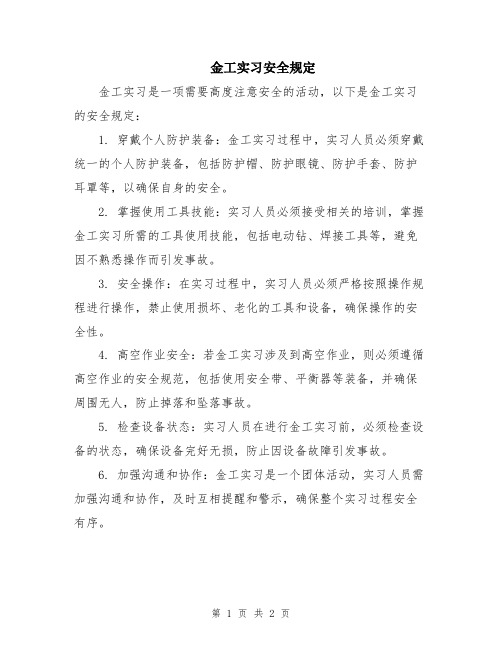 金工实习安全规定

金工实习是一项需要高度注意安全的活动，以下是金工实习的安全规定：

1. 穿戴个人防护装备：金工实习过程中，实习人员必须穿戴统一的个人防护装备，包括防护帽、防护眼镜、防护手套、防护耳罩等，以确保自身的安全。

2. 掌握使用工具技能：实习人员必须接受相关的培训，掌握金工实习所需的工具使用技能，包括电动钻、焊接工具等，避免因不熟悉操作而引发事故。

3. 安全操作：在实习过程中，实习人员必须严格按照操作规程进行操作，禁止使用损坏、老化的工具和设备，确保操作的安全性。

4. 高空作业安全：若金工实习涉及到高空作业，则必须遵循高空作业的安全规范，包括使用安全带、平衡器等装备，并确保周围无人，防止掉落和坠落事故。

5. 检查设备状态：实习人员在进行金工实习前，必须检查设备的状态，确保设备完好无损，防止因设备故障引发事故。

6. 加强沟通和协作：金工实习是一个团体活动，实习人员需加强沟通和协作，及时互相提醒和警示，确保整个实习过程安全有序。

第 1 页 共 2 页